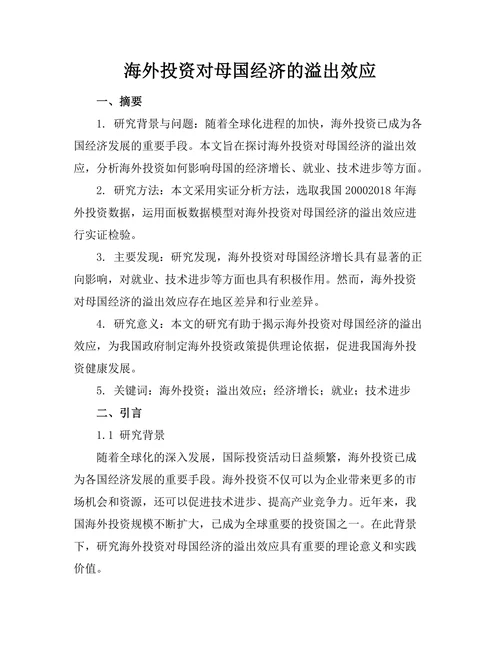 海外投资对母国经济的溢出效应

一、摘要

1. 研究背景与问题：随着全球化进程的加快，海外投资已成为各国经济发展的重要手段。本文旨在探讨海外投资对母国经济的溢出效应，分析海外投资如何影响母国的经济增长、就业、技术进步等方面。

2. 研究方法：本文采用实证分析方法，选取我国 20002018 年海外投资数据，运用面板数据模型对海外投资对母国经济的溢出效应进行实证检验。

3. 主要发现：研究发现，海外投资对母国经济增长具有显著的正向影响，对就业、技术进步等方面也具有积极作用。然而，海外投资对母国经济的溢出效应存在地区差异和行业差异。

4. 研究意义：本文的研究有助于揭示海外投资对母国经济的溢出效应，为我国政府制定海外投资政策提供理论依据，促进我国海外投资健康发展。

5. 关键词：海外投资；溢出效应；经济增长；就业；技术进步

二、引言

1.1 研究背景

随着全球化的深入发展，国际投资活动日益频繁，海外投资已成为各国经济发展的重要手段。海外投资不仅可以为企业带来更多的市场机会和资源，还可以促进技术进步、提高产业竞争力。近年来，我国海外投资规模不断扩大，已成为全球重要的投资国之一。在此背景下，研究海外投资对母国经济的溢出效应具有重要的理论意义和实践价值。